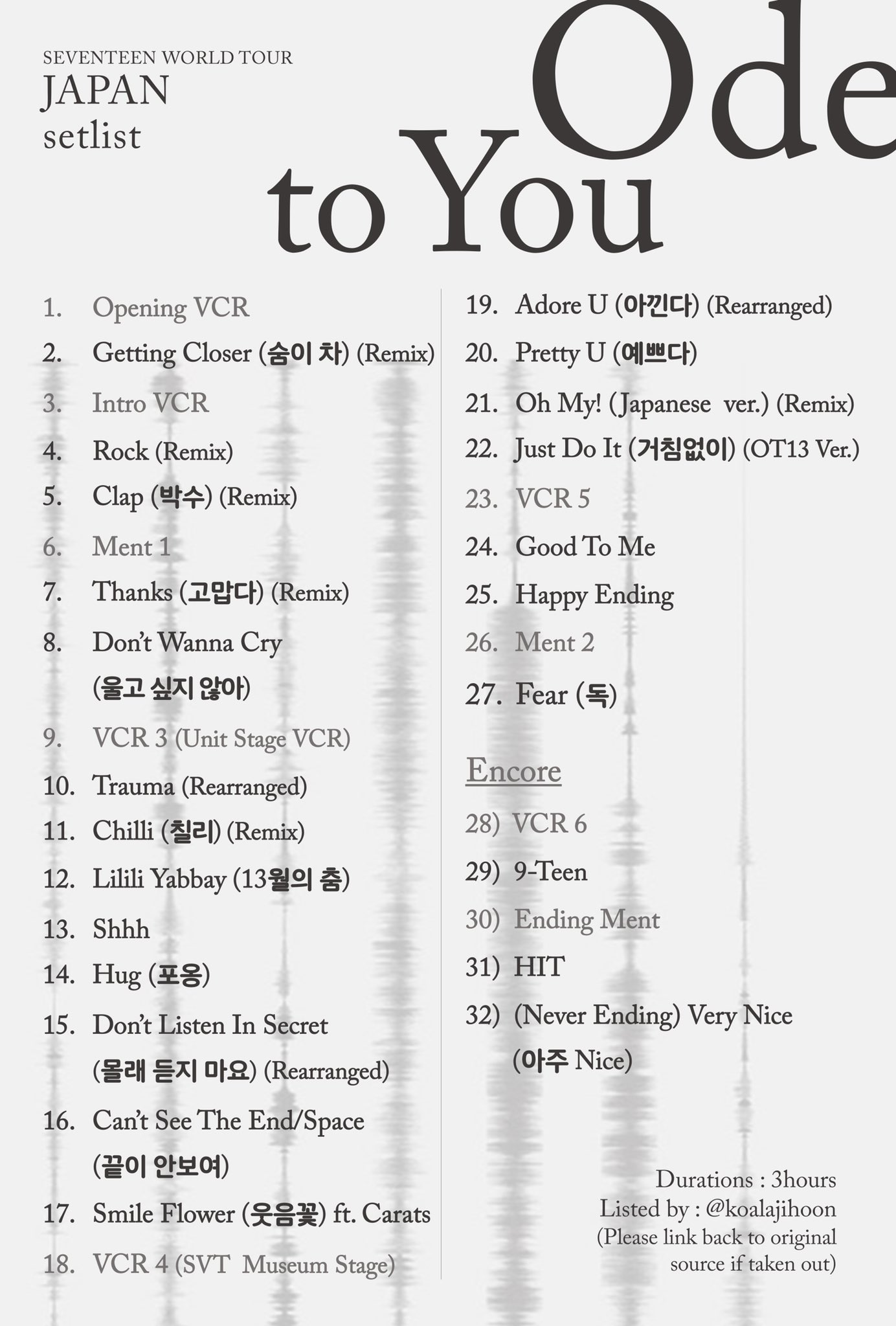 SEVENTEEN WORLD TOUR
JAPAN
setlist

Ode to You

1. Opening VCR
2. Getting Closer (숨이 차) (Remix)
3. Intro VCR
4. Rock (Remix)
5. Clap (박수) (Remix)
6. Ment 1
7. Thanks (고맙다) (Remix)
8. Don't Wanna Cry (울고 싶지 않아)
9. VCR 3 (Unit Stage VCR)
10. Trauma (Rearranged)
11. Chilli (칠리) (Remix)
12. Lilili Yabbay (13월의 춤)
13. Shhh
14. Hug (포옹)
15. Don't Listen In Secret (몰래 듣지 마요) (Rearranged)
16. Can't See The End/Space (끝이 안보여)
17. Smile Flower (웃음꽃) ft. Carats
18. VCR 4 (SVT Museum Stage)

19. Adore U (아낀다) (Rearranged)
20. Pretty U (예쁘다)
21. Oh My! (Japanese ver.) (Remix)
22. Just Do It (거침없이) (OT13 Ver.)
23. VCR 5
24. Good To Me
25. Happy Ending
26. Ment 2
27. Fear (독)

Encore
28) VCR 6
29) 9-Teen
30) Ending Ment
31) HIT
32) (Never Ending) Very Nice (아주 Nice)

Durations : 3hours
Listed by : @koalajihoon
(Please link back to original source if taken out)